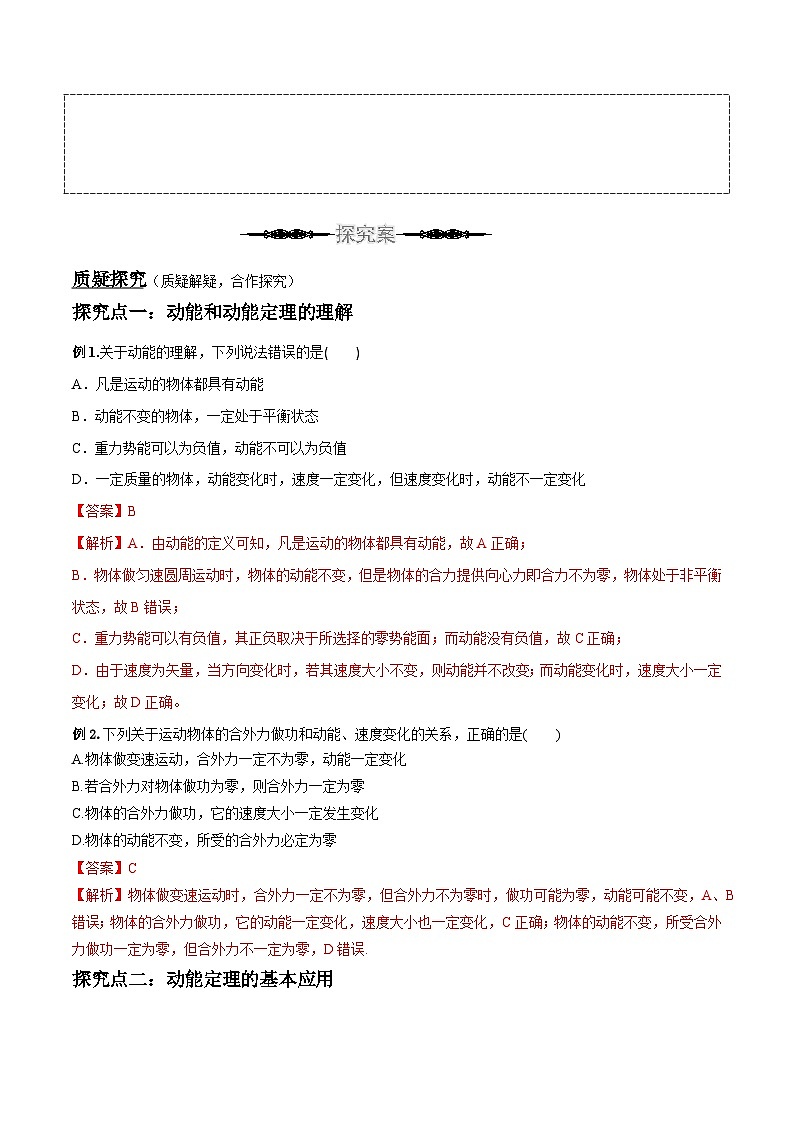 探究案

质疑探究（质疑解疑，合作探究）

探究点一：动能和动能定理的理解

例1.关于动能的理解，下列说法错误的是(　　)

A．凡是运动的物体都具有动能

B．动能不变的物体，一定处于平衡状态

C．重力势能可以为负值，动能不可以为负值

D．一定质量的物体，动能变化时，速度一定变化，但速度变化时，动能不一定变化

【答案】B

【解析】A．由动能的定义可知，凡是运动的物体都具有动能，故A正确；

B．物体做匀速圆周运动时，物体的动能不变，但是物体的合力提供向心力即合力不为零，物体处于非平衡状态，故B错误；

C．重力势能可以有负值，其正负取决于所选择的零势能面；而动能没有负值，故C正确；

D．由于速度为矢量，当方向变化时，若其速度大小不变，则动能并不改变；而动能变化时，速度大小一定变化；故D正确。

例2.下列关于运动物体的合外力做功和动能、速度变化的关系，正确的是(　　)

A.物体做变速运动，合外力一定不为零，动能一定变化

B.若合外力对物体做功为零，则合外力一定为零

C.物体的合外力做功，它的速度大小一定发生变化

D.物体的动能不变，所受的合外力必定为零

【答案】C

【解析】物体做变速运动时，合外力一定不为零，但合外力不为零时，做功可能为零，动能可能不变，A、B错误；物体的合外力做功，它的动能一定变化，速度大小也一定变化，C正确；物体的动能不变，所受合外力做功一定为零，但合外力不一定为零，D错误.

探究点二：动能定理的基本应用